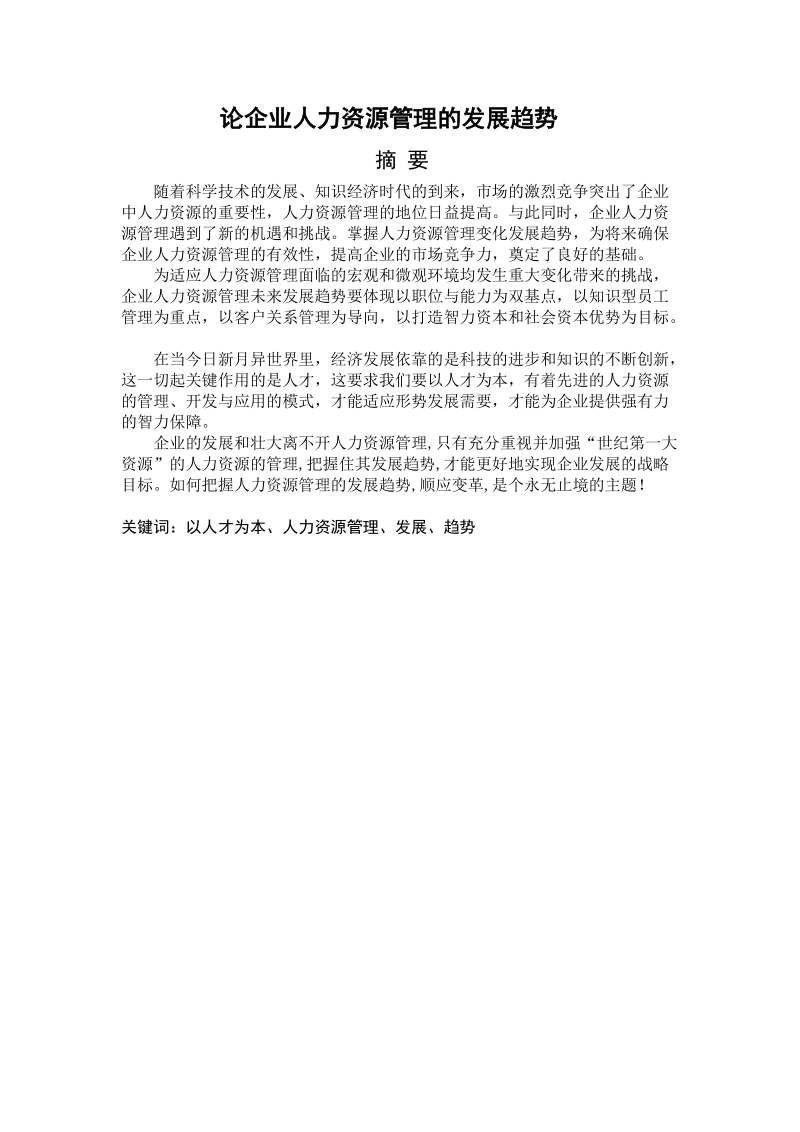 论企业人力资源管理的发展趋势

摘 要

随着科学技术的发展、知识经济时代的到来，市场的激烈竞争突出了企业中人力资源的重要性，人力资源管理的地位日益提高。与此同时，企业人力资源管理遇到了新的机遇和挑战。掌握人力资源管理变化发展趋势，为将来确保企业人力资源管理的有效性，提高企业的市场竞争力，奠定了良好的基础。

为适应人力资源管理面临的宏观和微观环境均发生重大变化带来的挑战，企业人力资源管理未来发展趋势要体现以职位与能力为双基点，以知识型员工管理为重点，以客户关系管理为导向，以打造智力资本和社会资本优势为目标。

在当今日新月异世界里，经济发展依靠的是科技的进步和知识的不断创新，这一切起关键作用的是人才，这要求我们要以人才为本，有着先进的人力资源的管理、开发与应用的模式，才能适应形势发展需要，才能为企业提供强有力的智力保障。

企业的发展和壮大离不开人力资源管理，只有充分重视并加强“世纪第一大资源”的人力资源的管理，把握住其发展趋势，才能更好地实现企业发展的战略目标。如何把握人力资源管理的发展趋势，顺应变革，是个永无止境的主题！

关键词：以人才为本、人力资源管理、发展、趋势